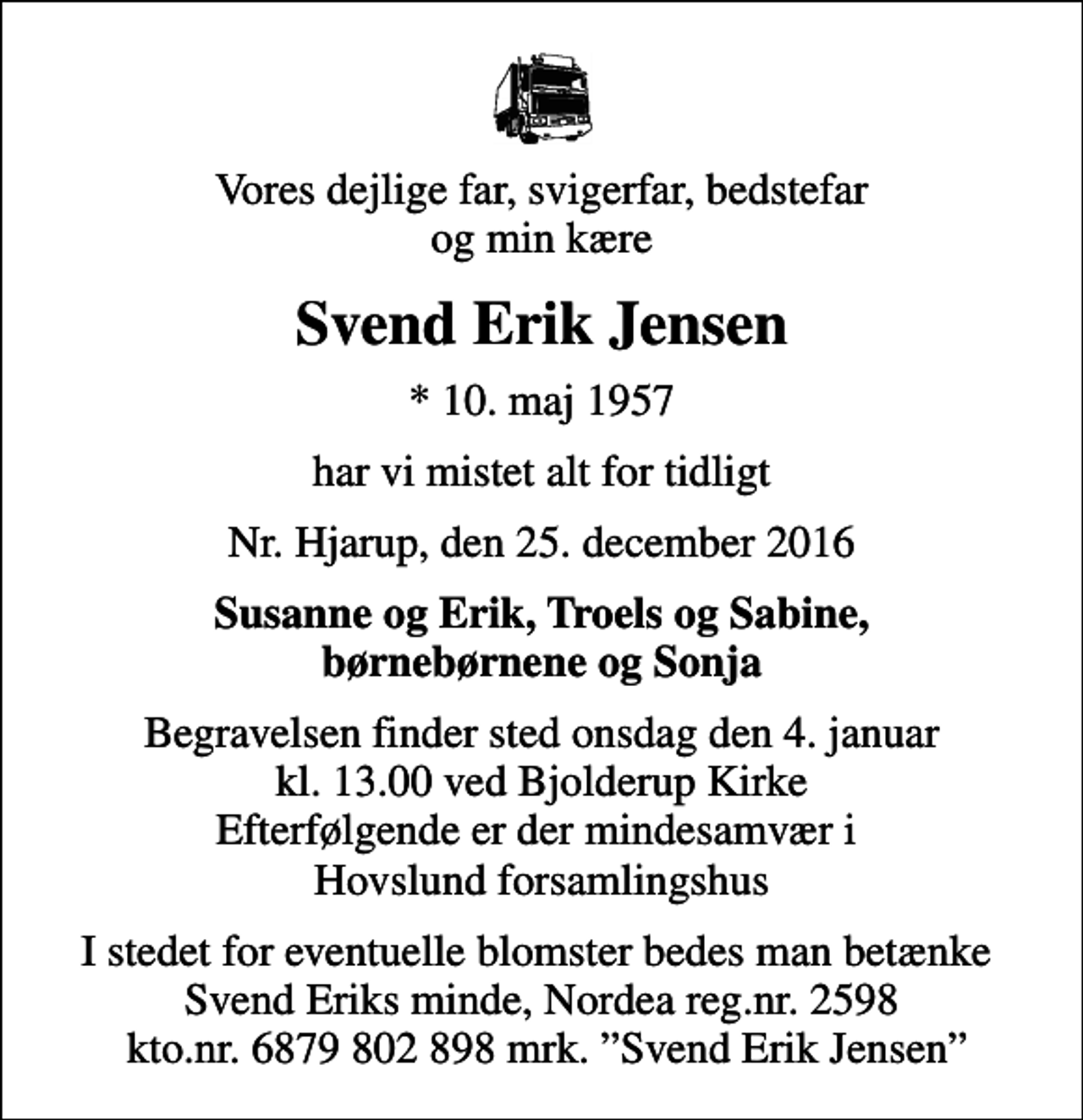 Vores dejlige far, svigerfar, bedstefar
og min kære

Svend Erik Jensen

* 10. maj 1957

har vi mistet alt for tidligt

Nr. Hjarup, den 25. december 2016

Susanne og Erik, Troels og Sabine,
børnebørnene og Sonja

Begravelsen finder sted onsdag den 4. januar
kl. 13.00 ved Bjolderup Kirke
Efterfølgende er der mindesamvær i
Hovslund forsamlingshus

I stedet for eventuelle blomster bedes man betænke
Svend Eriks minde, Nordea reg.nr. 2598
kto.nr. 6879 802 898 mrk. ”Svend Erik Jensen”